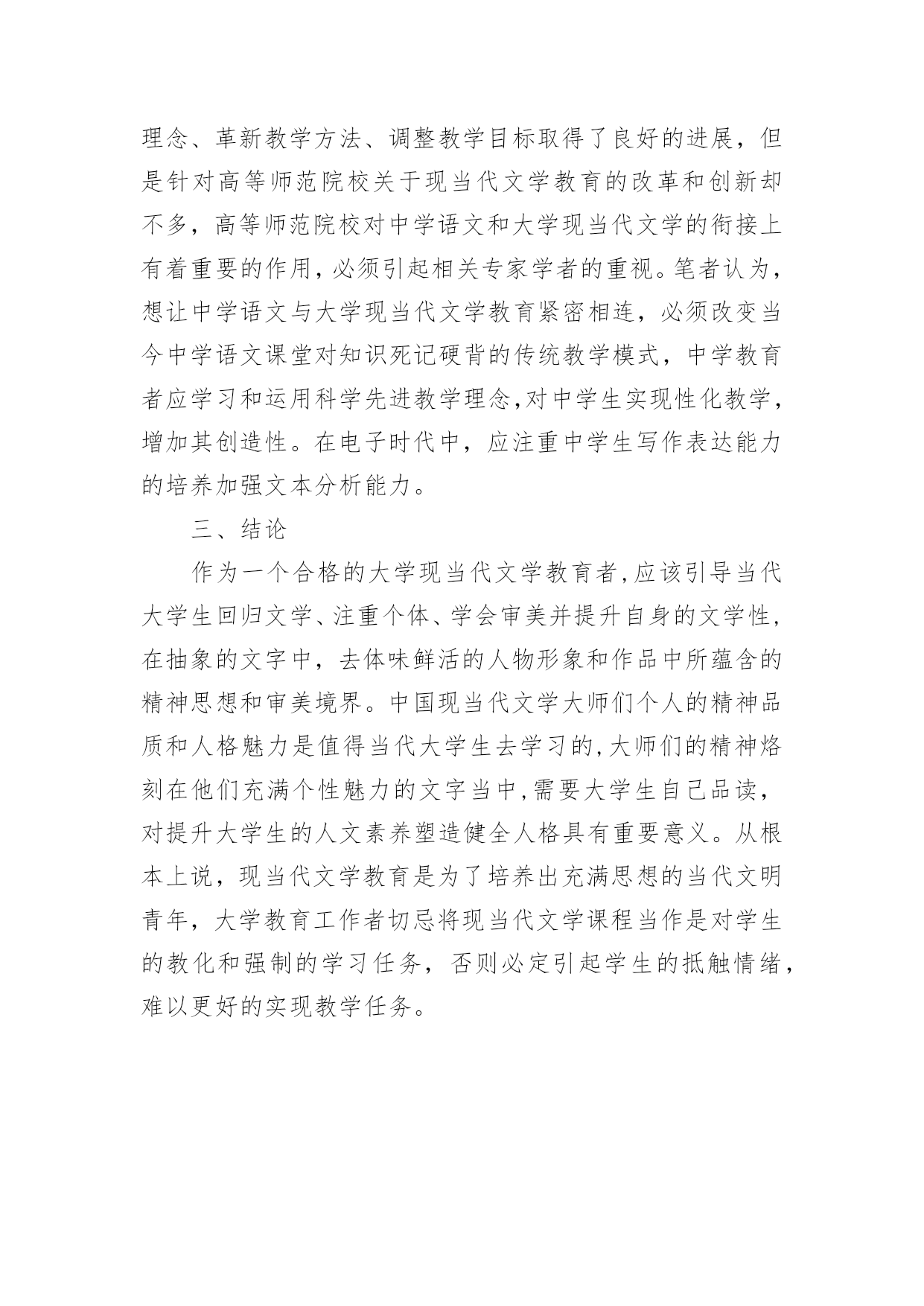 理念、革新教学方法、调整教学目标取得了良好的进展，但是针对高等师范院校关于现当代文学教育的改革和创新却不多，高等师范院校对中学语文和大学现当代文学的衔接上有着重要的作用，必须引起相关专家学者的重视。笔者认为，想让中学语文与大学现当代文学教育紧密相连，必须改变当今中学语文课堂对知识死记硬背的传统教学模式，中学教育者应学习和运用科学先进教学理念,对中学生实现性化教学，增加其创造性。在电子时代中，应注重中学生写作表达能力的培养加强文本分析能力。

三、结论

作为一个合格的大学现当代文学教育者,应该引导当代大学生回归文学、注重个体、学会审美并提升自身的文学性，在抽象的文字中，去体味鲜活的人物形象和作品中所蕴含的精神思想和审美境界。中国现当代文学大师们个人的精神品质和人格魅力是值得当代大学生去学习的,大师们的精神烙刻在他们充满个性魅力的文字当中,需要大学生自己品读，对提升大学生的人文素养塑造健全人格具有重要意义。从根本上说，现当代文学教育是为了培养出充满思想的当代文明青年，大学教育工作者切忌将现当代文学课程当作是对学生的教化和强制的学习任务，否则必定引起学生的抵触情绪，难以更好的实现教学任务。